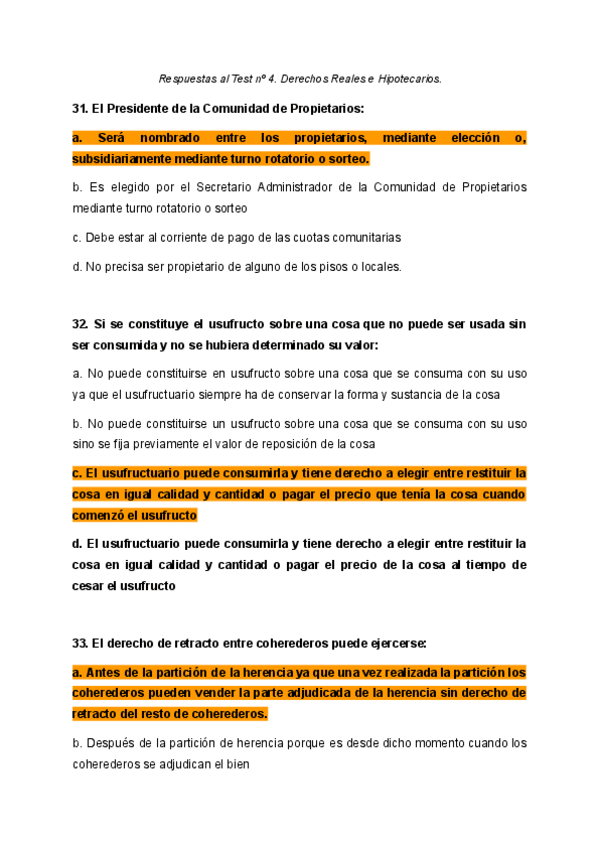 Respuestas al Test nº 4. Derechos Reales e Hipotecarios.

31. El Presidente de la Comunidad de Propietarios:

a. Será nombrado entre los propietarios, mediante elección o, subsidiariamente mediante turno rotatorio o sorteo.

b. Es elegido por el Secretario Administrador de la Comunidad de Propietarios mediante turno rotatorio o sorteo

c. Debe estar al corriente de pago de las cuotas comunitarias

d. No precisa ser propietario de alguno de los pisos o locales.

32. Si se constituye el usufructo sobre una cosa que no puede ser usada sin ser consumida y no se hubiera determinado su valor:

a. No puede constituirse en usufructo sobre una cosa que se consuma con su uso ya que el usufructuario siempre ha de conservar la forma y sustancia de la cosa

b. No puede constituirse un usufructo sobre una cosa que se consuma con su uso sino se fija previamente el valor de reposición de la cosa

c. El usufructuario puede consumirla y tiene derecho a elegir entre restituir la cosa en igual calidad y cantidad o pagar el precio que tenía la cosa cuando comenzó el usufructo

d. El usufructuario puede consumirla y tiene derecho a elegir entre restituir la cosa en igual calidad y cantidad o pagar el precio de la cosa al tiempo de cesar el usufructo

33. El derecho de retracto entre coherederos puede ejercerse:

a. Antes de la partición de la herencia ya que una vez realizada la partición los coherederos pueden vender la parte adjudicada de la herencia sin derecho de retracto del resto de coherederos.

b. Después de la partición de herencia porque es desde dicho momento cuando los coherederos se adjudican el bien